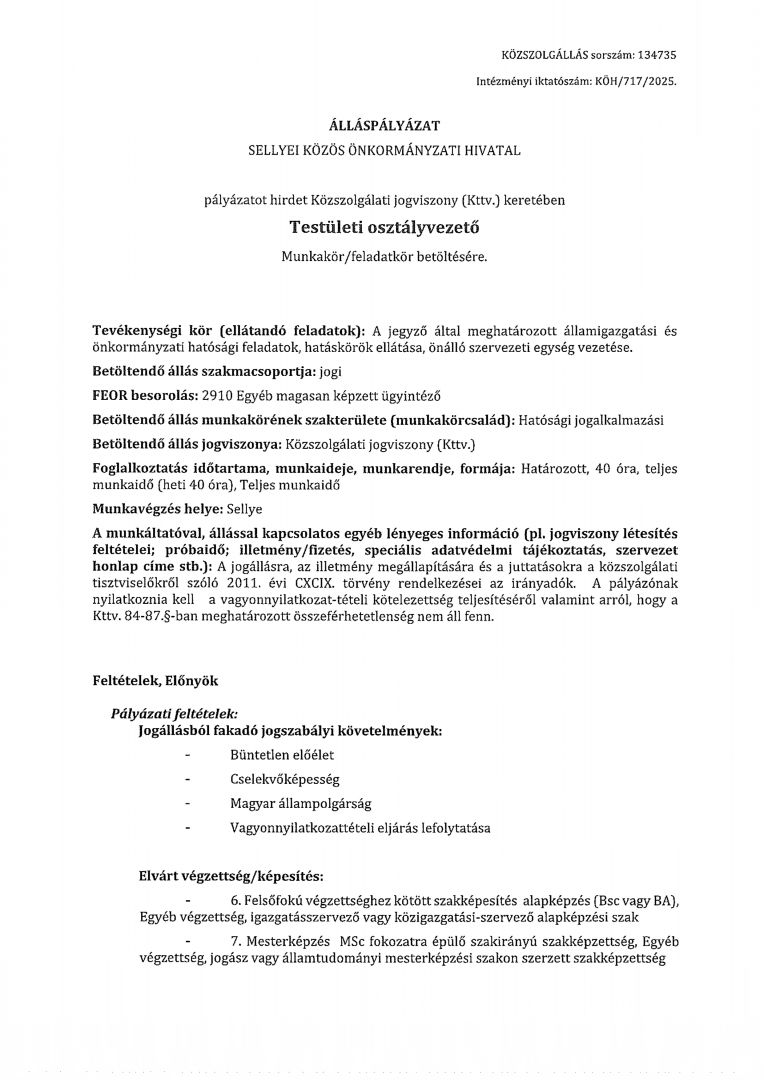 KÖZSZOLGÁLLÁS sorszám: 134735

Intézményi iktatószám: KÖH/717/2025.

ÁLLÁSPÁLYÁZAT

SELLYEI KÖZÖS ÖNKORMÁNYZATI HIVATAL

pályázatot hirdet Közszolgálati jogviszony (Kttv.) keretében

Testületi osztályvezető

Munkakör/feladatkör betöltésére.

Tevékenységi kör (ellátandó feladatok): A jegyző által meghatározott államigazgatási és önkormányzati hatósági feladatok, hatáskörök ellátása, önálló szervezeti egység vezetése.

Betöltendő állás szakmacsoportja: jogi

FEOR besorolás: 2910 Egyéb magasan képzett ügyintéző

Betöltendő állás munkakörének szakterülete (munkakörcsalád): Hatósági jogalkalmazási

Betöltendő állás jogviszonya: Közszolgálati jogviszony (Kttv.)

Foglalkoztatás időtartama, munkaideje, munkarendje, formája: Határozott, 40 óra, teljes munkaidő (heti 40 óra), Teljes munkaidő

Munkavégzés helye: Sellye

A munkáltatóval, állással kapcsolatos egyéb lényeges információ (pl. jogviszony létesítés feltételei; próbaidő; illetmény/fizetés, speciális adatvédelmi tájékoztatás, szervezet honlap címe stb.): A jogállásra, az illetmény megállapítására és a juttatásokra a közszolgálati tisztviselőkről szóló 2011. évi CXCIX. törvény rendelkezései az irányadók. A pályázónak nyilatkoznia kell a vagyonnyilatkozat-tételi kötelezettség teljesítéséről valamint arról, hogy a Kttv. 84-87.§-ban meghatározott összeférhetetlenség nem áll fenn.

Feltételek, Előnyök

Pályázati feltételek:
Jogállásból fakadó jogszabályi követelmények:

- Büntetlen előélet
- Cselekvőképesség
- Magyar állampolgárság
- Vagyonnyilatkozattételi eljárás lefolytatása

Elvárt végzettség/képesítés:

- 6. Felsőfokú végzettséghez kötött szakképesítés alapképzés (Bsc vagy BA), Egyéb végzettség, igazgatásszervező vagy közigazgatási-szervező alapképzési szak

- 7. Mesterképzés MSc fokozatra épülő szakirányú szakképzettség, Egyéb végzettség, jogász vagy államtudományi mesterképzési szakon szerzett szakképzettség